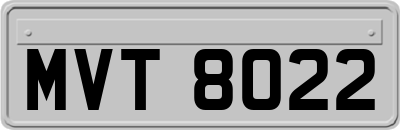 MVT 8022